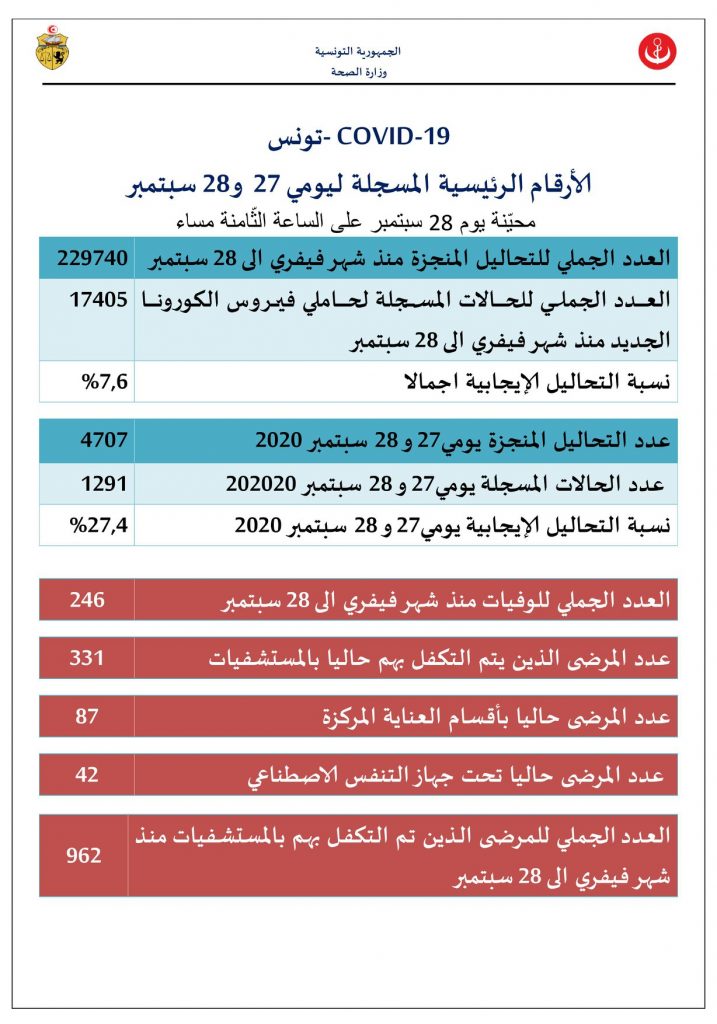 الجمهورية التونسية
وزارة الصحة

COVID-19 -تونس

الأرقام الرئيسية المسجلة ليومي 27 و28 سبتمبر

محيّنة يوم 28 سبتمبر على الساعة الثّامنة مساء

| العدد الجملي للتحاليل المنجزة منذ شهر فيفري الى 28 سبتمبر | 229740 |
|---|---|
| العدد الجملي للحالات المسجلة لحاملي فيروس الكورونا الجديد منذ شهر فيفري الى 28 سبتمبر | 17405 |
| نسبة التحاليل الإيجابية اجمالا | %7,6 |

| عدد التحاليل المنجزة يومي27 و 28 سبتمبر 2020 | 4707 |
|---|---|
| عدد الحالات المسجلة يومي27 و 28 سبتمبر 202020 | 1291 |
| نسبة التحاليل الإيجابية يومي27 و 28 سبتمبر 2020 | %27,4 |

| العدد الجملي للوفيات منذ شهر فيفري الى 28 سبتمبر | 246 |
|---|---|

| عدد المرضى الذين يتم التكفل بهم حاليا بالمستشفيات | 331 |
|---|---|

| عدد المرضى حاليا بأقسام العناية المركزة | 87 |
|---|---|

| عدد المرضى حاليا تحت جهاز التنفس الاصطناعي | 42 |
|---|---|

| العدد الجملي للمرضى الذين تم التكفل بهم بالمستشفيات منذ شهر فيفري الى 28 سبتمبر | 962 |
|---|---|